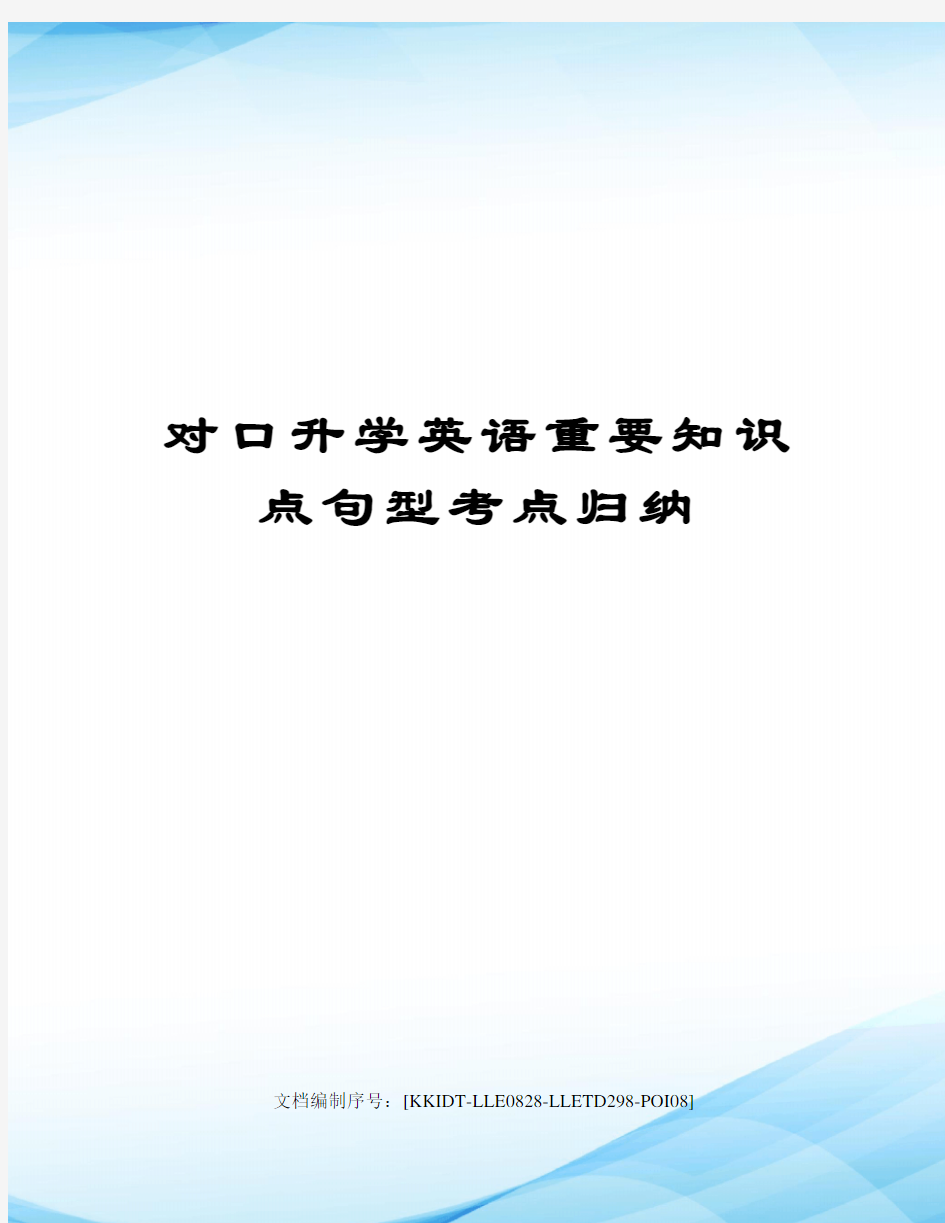 对口升学英语重要知识点句型考点归纳

文档编制序号：[KKIDT-LLE0828-LLETD298-POI08]